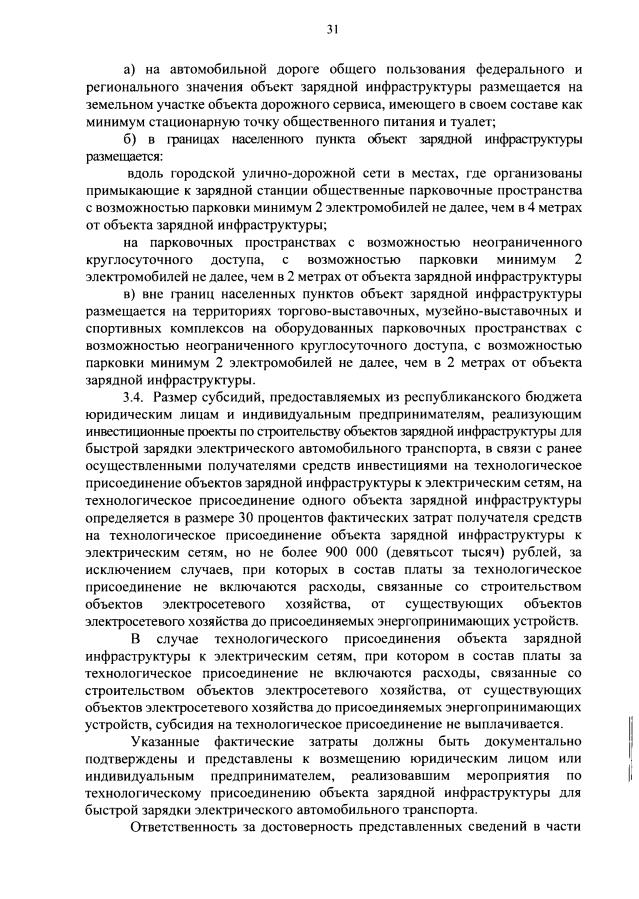 31

а) на автомобильной дороге общего пользования федерального и регионального значения объект зарядной инфраструктуры размещается на земельном участке объекта дорожного сервиса, имеющего в своем составе как минимум стационарную точку общественного питания и туалет;

б) в границах населенного пункта объект зарядной инфраструктуры размещается:

вдоль городской улично-дорожной сети в местах, где организованы примыкающие к зарядной станции общественные парковочные пространства с возможностью парковки минимум 2 электромобилей не далее, чем в 4 метрах от объекта зарядной инфраструктуры;

на парковочных пространствах с возможностью неограниченного круглосуточного доступа, с возможностью парковки минимум 2 электромобилей не далее, чем в 2 метрах от объекта зарядной инфраструктуры

в) вне границ населенных пунктов объект зарядной инфраструктуры размещается на территориях торгово-выставочных, музейно-выставочных и спортивных комплексов на оборудованных парковочных пространствах с возможностью неограниченного круглосуточного доступа, с возможностью парковки минимум 2 электромобилей не далее, чем в 2 метрах от объекта зарядной инфраструктуры.

3.4. Размер субсидий, предоставляемых из республиканского бюджета юридическим лицам и индивидуальным предпринимателям, реализующим инвестиционные проекты по строительству объектов зарядной инфраструктуры для быстрой зарядки электрического автомобильного транспорта, в связи с ранее осуществленными получателями средств инвестициями на технологическое присоединение объектов зарядной инфраструктуры к электрическим сетям, на технологическое присоединение одного объекта зарядной инфраструктуры определяется в размере 30 процентов фактических затрат получателя средств на технологическое присоединение объекта зарядной инфраструктуры к электрическим сетям, но не более 900 000 (девятьсот тысяч) рублей, за исключением случаев, при которых в состав платы за технологическое присоединение не включаются расходы, связанные со строительством объектов электросетевого хозяйства, от существующих объектов электросетевого хозяйства до присоединяемых энергопринимающих устройств.

В случае технологического присоединения объекта зарядной инфраструктуры к электрическим сетям, при котором в состав платы за технологическое присоединение не включаются расходы, связанные со строительством объектов электросетевого хозяйства, от существующих объектов электросетевого хозяйства до присоединяемых энергопринимающих устройств, субсидия на технологическое присоединение не выплачивается.

Указанные фактические затраты должны быть документально подтверждены и представлены к возмещению юридическим лицом или индивидуальным предпринимателем, реализовавшим мероприятия по технологическому присоединению объекта зарядной инфраструктуры для быстрой зарядки электрического автомобильного транспорта.

Ответственность за достоверность представленных сведений в части